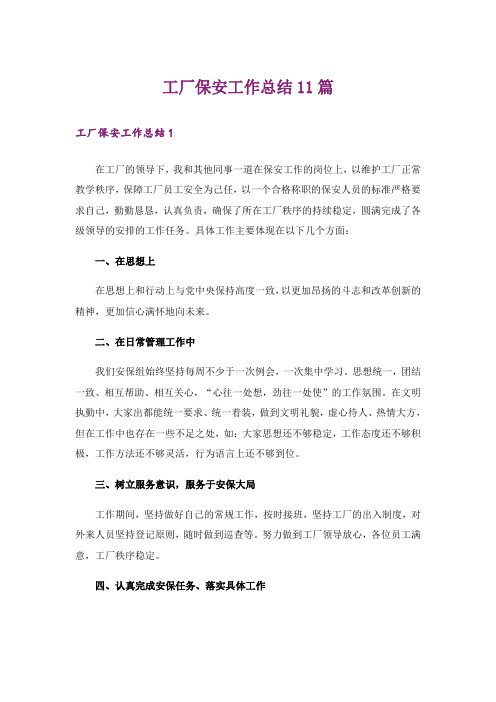 工厂保安工作总结11篇

工厂保安工作总结1

在工厂的领导下，我和其他同事一道在保安工作的岗位上，以维护工厂正常教学秩序，保障工厂员工安全为己任，以一个合格称职的保安人员的标准严格要求自己，勤勤恳恳，认真负责，确保了所在工厂秩序的持续稳定，圆满完成了各级领导的安排的工作任务。具体工作主要体现在以下几个方面：

一、在思想上

在思想上和行动上与党中央保持高度一致，以更加昂扬的斗志和改革创新的精神，更加信心满怀地向未来。

二、在日常管理工作中

我们安保组始终坚持每周不少于一次例会，一次集中学习，思想统一，团结一致、相互帮助、相互关心，“心往一处想，劲往一处使”的工作氛围。在文明执勤中，大家出都能统一要求、统一着装，做到文明礼貌，虚心待人、热情大方，但在工作中也存在一些不足之处，如：大家思想还不够稳定，工作态度还不够积极，工作方法还不够灵活，行为语言上还不够到位。

三、树立服务意识，服务于安保大局

工作期间，坚持做好自己的常规工作，按时接班，坚持工厂的出入制度，对外来人员坚持登记原则，随时做到巡查等。努力做到工厂领导放心，各位员工满意，工厂秩序稳定。

四、认真完成安保任务、落实具体工作